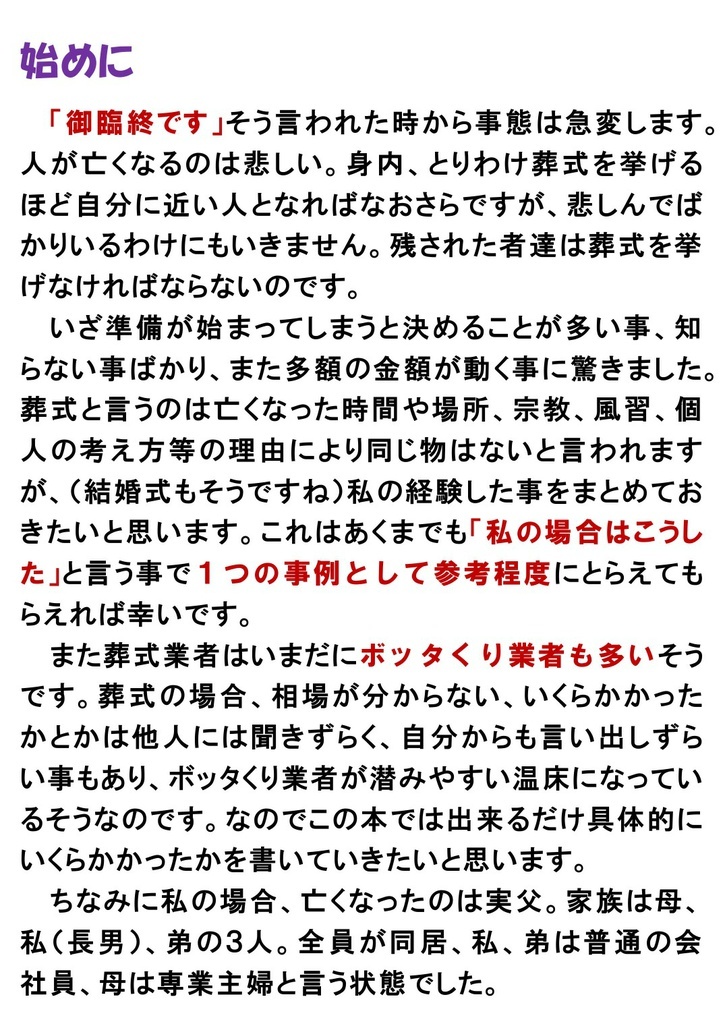 始めに

「御臨終です」そう言われた時から事態は急変します。人が亡くなるのは悲しい。身内、とりわけ葬式を挙げるほど自分に近い人となればなおさらですが、悲しんでばかりいるわけにもいきません。残された者達は葬式を挙げなければならないのです。

いざ準備が始まってしまうと決めることが多い事、知らない事ばかり、また多額の金額が動く事に驚きました。葬式と言うのは亡くなった時間や場所、宗教、風習、個人の考え方等の理由により同じ物はないと言われますが、(結婚式もそうですね)私の経験した事をまとめておきたいと思います。これはあくまでも「私の場合はこうした」と言う事で１つの事例として参考程度にとらえてもらえれば幸いです。

また葬式業者はいまだにボッタくり業者も多いそうです。葬式の場合、相場が分からない、いくらかかったかとかは他人には聞きずらく、自分からも言い出しずらい事もあり、ボッタくり業者が潜みやすい温床になっているそうなのです。なのでこの本では出来るだけ具体的にいくらかかったかを書いていきたいと思います。

ちなみに私の場合、亡くなったのは実父。家族は母、私(長男)、弟の3人。全員が同居、私、弟は普通の会社員、母は専業主婦と言う状態でした。